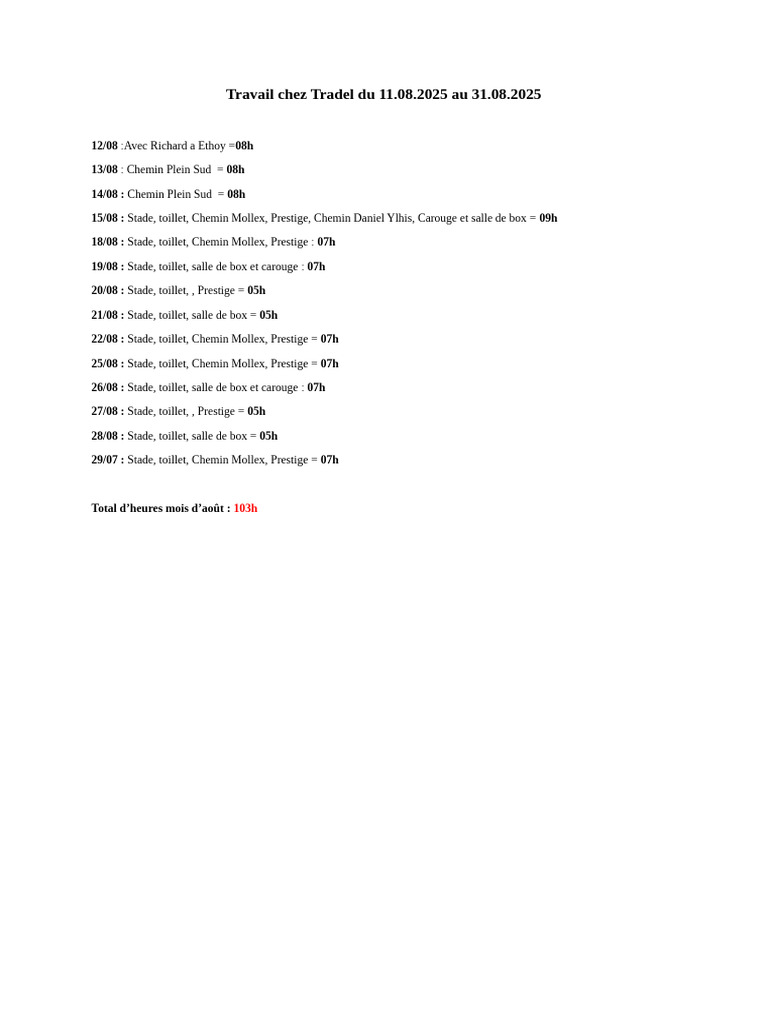 Travail chez Tradel du 11.08.2025 au 31.08.2025

12/08 :Avec Richard a Ethoy =08h

13/08 : Chemin Plein Sud = 08h

14/08 : Chemin Plein Sud = 08h

15/08 : Stade, toillet, Chemin Mollex, Prestige, Chemin Daniel Ylhis, Carouge et salle de box = 09h

18/08 : Stade, toillet, Chemin Mollex, Prestige : 07h

19/08 : Stade, toillet, salle de box et carouge : 07h

20/08 : Stade, toillet, , Prestige = 05h

21/08 : Stade, toillet, salle de box = 05h

22/08 : Stade, toillet, Chemin Mollex, Prestige = 07h

25/08 : Stade, toillet, Chemin Mollex, Prestige = 07h

26/08 : Stade, toillet, salle de box et carouge : 07h

27/08 : Stade, toillet, , Prestige = 05h

28/08 : Stade, toillet, salle de box = 05h

29/07 : Stade, toillet, Chemin Mollex, Prestige = 07h

Total d'heures mois d'août : 103h